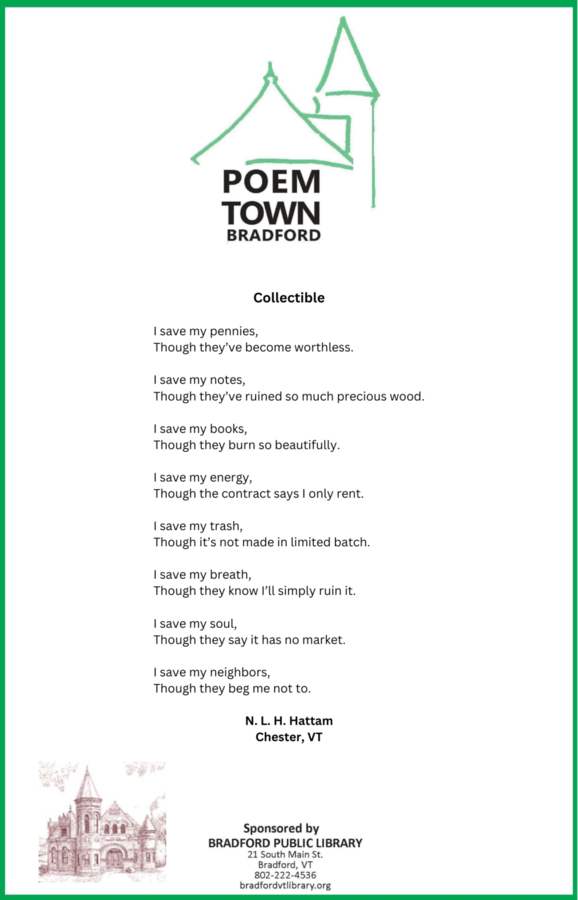 POEM
TOWN
BRADFORD

Collectible

I save my pennies,
Though they've become worthless.

I save my notes,
Though they've ruined so much precious wood.

I save my books,
Though they burn so beautifully.

I save my energy,
Though the contract says I only rent.

I save my trash,
Though it's not made in limited batch.

I save my breath,
Though they know I'll simply ruin it.

I save my soul,
Though they say it has no market.

I save my neighbors,
Though they beg me not to.

N. L. H. Hattam
Chester, VT

Sponsored by
BRADFORD PUBLIC LIBRARY
21 South Main St.
Bradford, VT
802-222-4536
bradfordvtlibrary.org